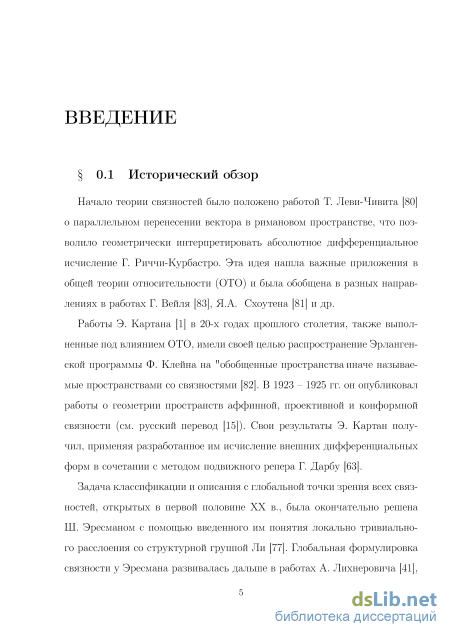 ВВЕДЕНИЕ

§ 0.1 Исторический обзор

Начало теории связностей было положено работой Т. Леви-Чивита [80] о параллельном перенесении вектора в римановом пространстве, что позволило геометрически интерпретировать абсолютное дифференциальное исчисление Г. Риччи-Курбастро. Эта идея нашла важные приложения в общей теории относительности (ОТО) и была обобщена в разных направлениях в работах Г. Вейля [83], Я.А. Схоутена [81] и др.

Работы Э. Картана [1] в 20-х годах прошлого столетия, также выполненные под влиянием ОТО, имели своей целью распространение Эрлангенской программы Ф. Клейна на "обобщенные пространства иначе называемые пространствами со связностями [82]. В 1923 – 1925 гг. он опубликовал работы о геометрии пространств аффинной, проективной и конформной связности (см. русский перевод [15]). Свои результаты Э. Картан получил, применяя разработанное им исчисление внешних дифференциальных форм в сочетании с методом подвижного репера Г. Дарбу [63].

Задача классификации и описания с глобальной точки зрения всех связностей, открытых в первой половине XX в., была окончательно решена Ш. Эресманом с помощью введенного им понятия локально тривиального расслоения со структурной группой Ли [77]. Глобальная формулировка связности у Эресмана развивалась дальше в работах А. Лихнеровича [41],

5

dsLib.net
библиотека диссертаций